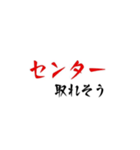 センター
取れそう